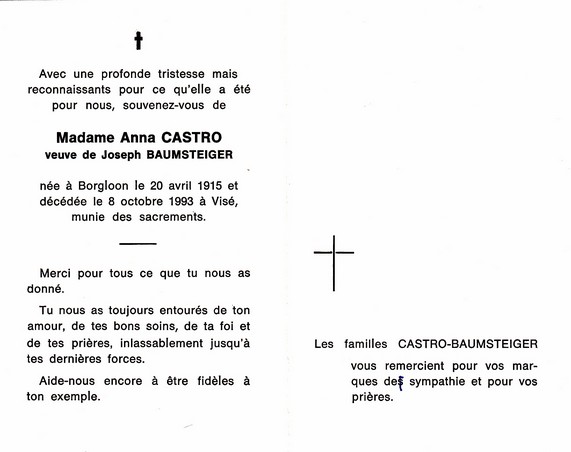 Avec une profonde tristesse mais reconnaissants pour ce qu'elle a été pour nous, souvenez-vous de

Madame Anna CASTRO
veuve de Joseph BAUMSTEIGER

née à Borgloon le 20 avril 1915 et décédée le 8 octobre 1993 à Visé, munie des sacrements.

Merci pour tous ce que tu nous as donné.

Tu nous as toujours entourés de ton amour, de tes bons soins, de ta foi et de tes prières, inlassablement jusqu'à tes dernières forces.

Aide-nous encore à être fidèles à ton exemple.

Les familles CASTRO-BAUMSTEIGER

vous remercient pour vos marques des sympathie et pour vos prières.